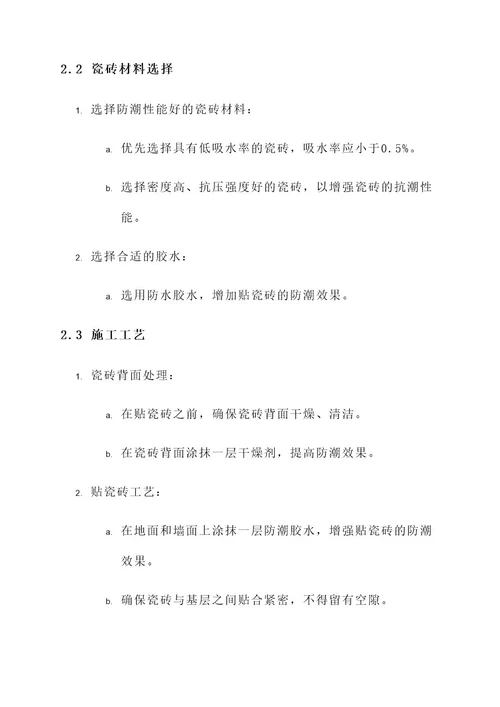 2.2 瓷砖材料选择

1. 选择防潮性能好的瓷砖材料：

a. 优先选择具有低吸水率的瓷砖，吸水率应小于0.5%。

b. 选择密度高、抗压强度好的瓷砖，以增强瓷砖的抗潮性能。

2. 选择合适的胶水：

a. 选用防水胶水，增加贴瓷砖的防潮效果。

2.3 施工工艺

1. 瓷砖背面处理：

a. 在贴瓷砖之前，确保瓷砖背面干燥、清洁。

b. 在瓷砖背面涂抹一层干燥剂，提高防潮效果。

2. 贴瓷砖工艺：

a. 在地面和墙面上涂抹一层防潮胶水，增强贴瓷砖的防潮效果。

b. 确保瓷砖与基层之间贴合紧密，不得留有空隙。